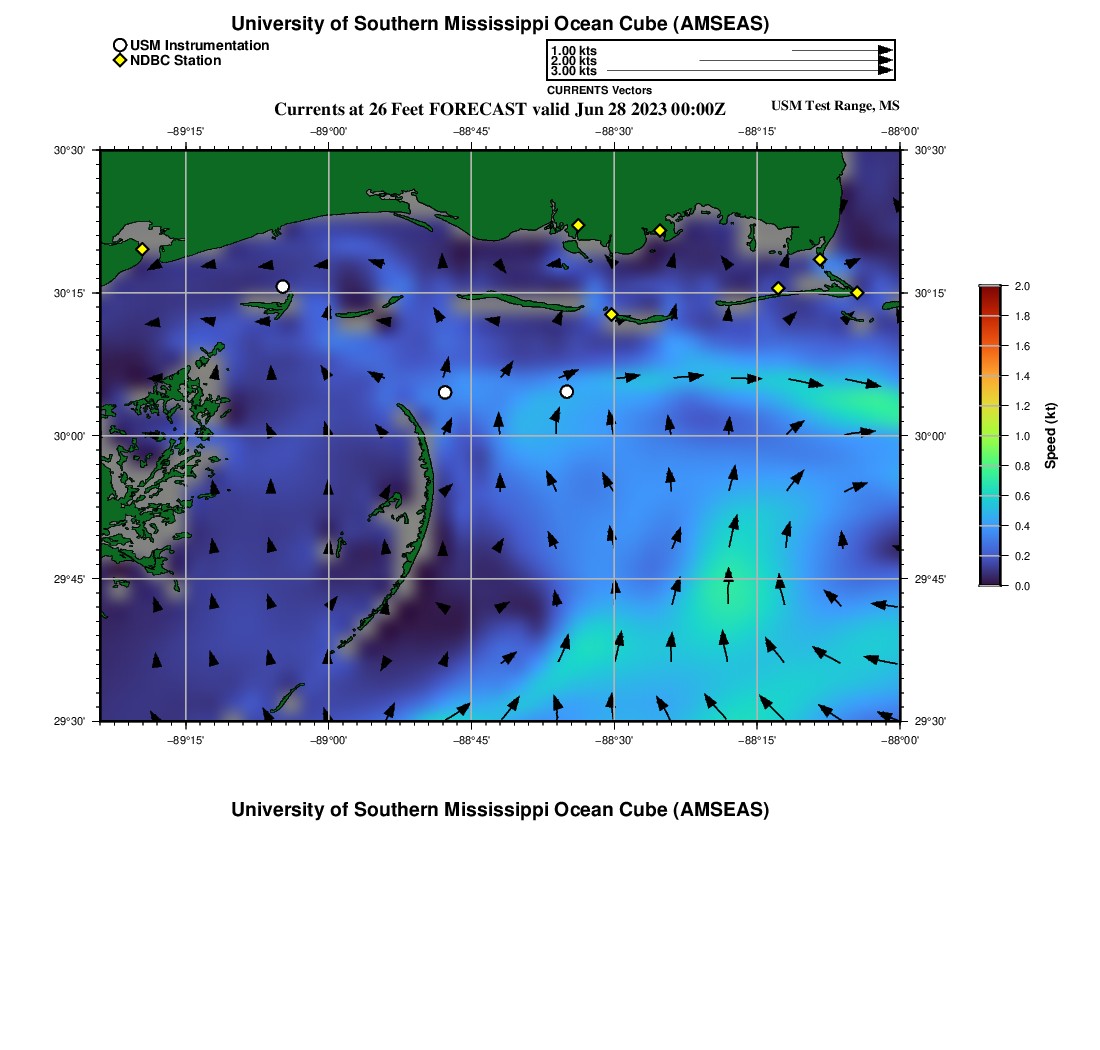 University of Southern Mississippi Ocean Cube (AMSEAS)

USM Instrumentation
NDBC Station

1.00 kts
2.00 kts
3.00 kts
CURRENTS Vectors

Currents at 26 Feet FORECAST valid Jun 28 2023 00:00Z

USM Test Range, MS

−89°15' −89°00' −88°45' −88°30' −88°15' −88°00'

30°30'
30°15'
30°00'
29°45'
29°30'

30°30'
30°15'
30°00'
29°45'
29°30'

−89°15' −89°00' −88°45' −88°30' −88°15' −88°00'

2.0
1.8
1.6
1.4
1.2
1.0
0.8
0.6
0.4
0.2
0.0
Speed (kt)

University of Southern Mississippi Ocean Cube (AMSEAS)